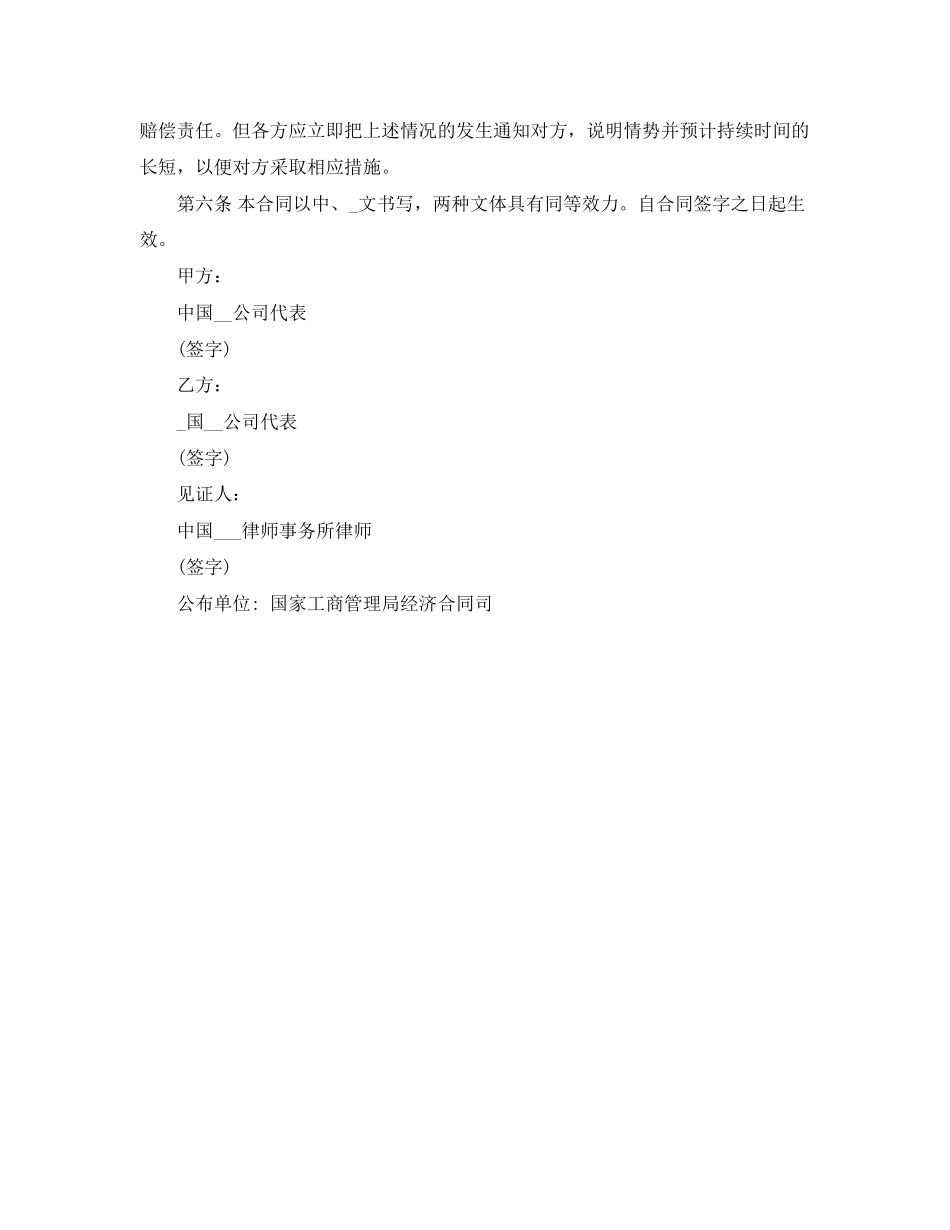 赔偿责任。但各方应立即把上述情况的发生通知对方，说明情势并预计持续时间的长短，以便对方采取相应措施。

第六条 本合同以中、_文书写，两种文体具有同等效力。自合同签字之日起生效。

甲方：

中国__公司代表

(签字)

乙方：

_国__公司代表

(签字)

见证人：

中国___律师事务所律师

(签字)

公布单位：国家工商管理局经济合同司